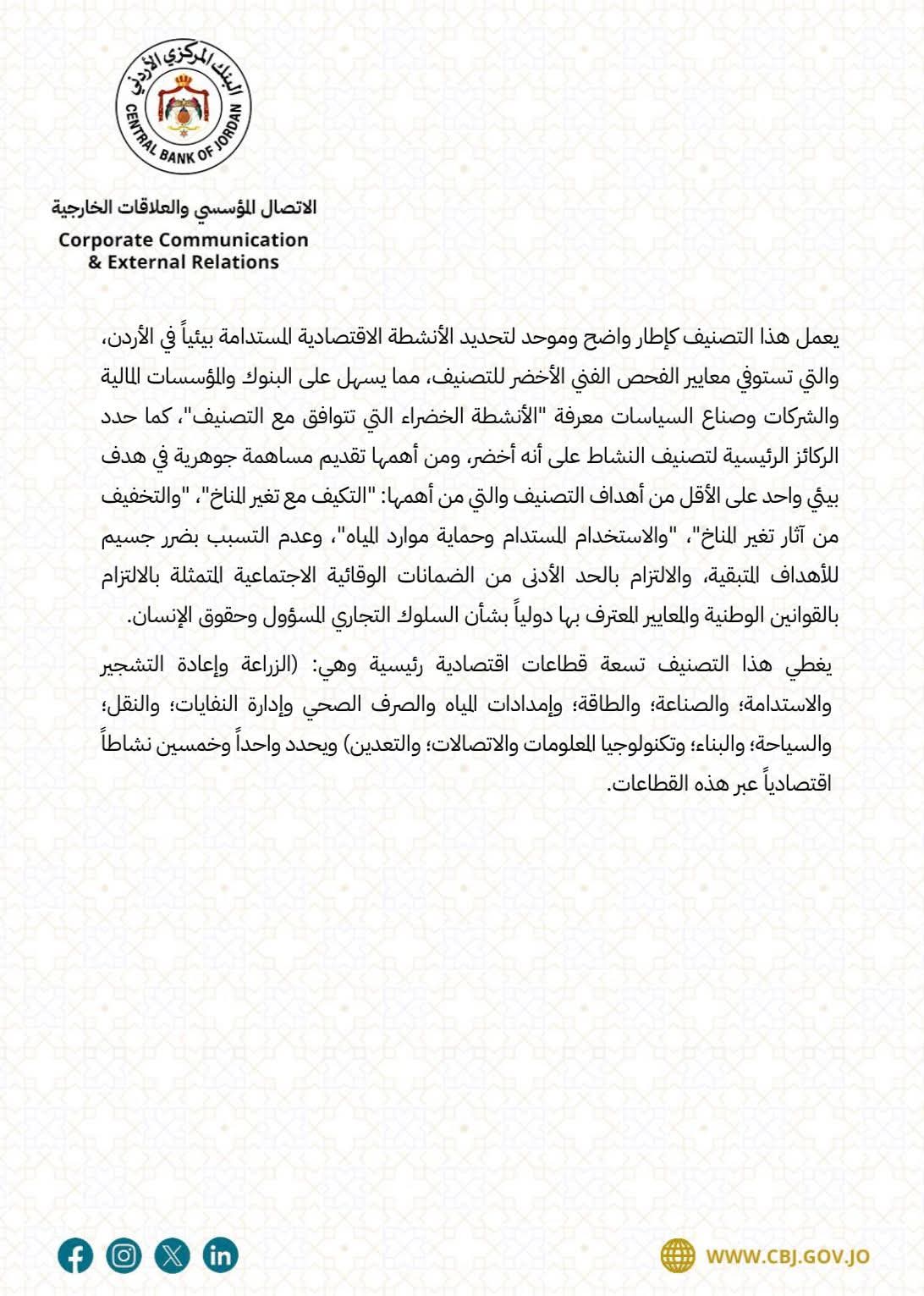 البنك المركزي الأردني
CENTRAL BANK OF JORDAN

الاتصال المؤسسي والعلاقات الخارجية
Corporate Communication & External Relations

يعمل هذا التصنيف كإطار واضح وموحد لتحديد الأنشطة الاقتصادية المستدامة بيئياً في الأردن، والتي تستوفي معايير الفحص الفني الأخضر للتصنيف، مما يسهل على البنوك والمؤسسات المالية والشركات وصناع السياسات معرفة "الأنشطة الخضراء التي تتوافق مع التصنيف"، كما حدد الركائز الرئيسية لتصنيف النشاط على أنه أخضر، ومن أهمها تقديم مساهمة جوهرية في هدف بيئي واحد على الأقل من أهداف التصنيف والتي من أهمها: "التكيف مع تغير المناخ"، "والتخفيف من آثار تغير المناخ"، "والاستخدام المستدام وحماية موارد المياه"، وعدم التسبب بضرر جسيم للأهداف المتبقية، والالتزام بالحد الأدنى من الضمانات الوقائية الاجتماعية المتمثلة بالالتزام بالقوانين الوطنية والمعايير المعترف بها دولياً بشأن السلوك التجاري المسؤول وحقوق الإنسان.

يغطي هذا التصنيف تسعة قطاعات اقتصادية رئيسية وهي: (الزراعة وإعادة التشجير والاستدامة؛ والصناعة؛ والطاقة؛ وإمدادات المياه والصرف الصحي وإدارة النفايات؛ والنقل؛ والسياحة؛ والبناء؛ وتكنولوجيا المعلومات والاتصالات؛ والتعدين) ويحدد واحداً وخمسين نشاطاً اقتصادياً عبر هذه القطاعات.

WWW.CBJ.GOV.JO